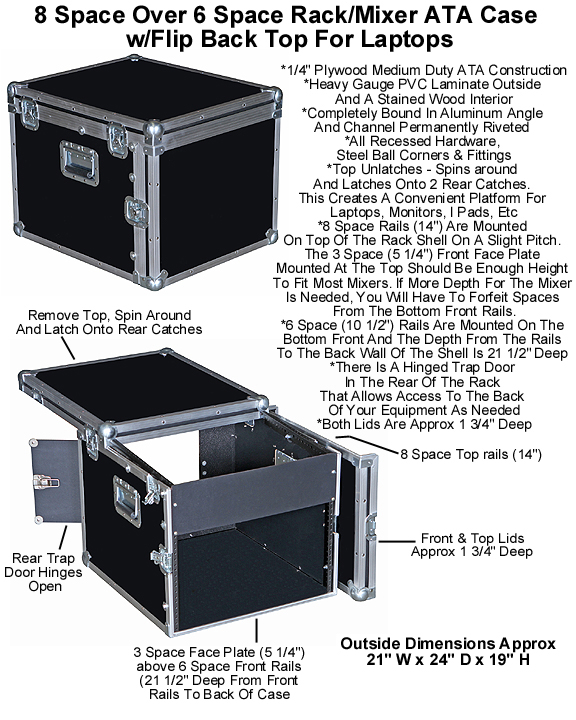 8 Space Over 6 Space Rack/Mixer ATA Case w/Flip Back Top For Laptops

*1/4" Plywood Medium Duty ATA Construction
*Heavy Gauge PVC Laminate Outside And A Stained Wood Interior
*Completely Bound In Aluminum Angle And Channel Permanently Riveted
*All Recessed Hardware, Steel Ball Corners & Fittings
*Top Unlatches - Spins around And Latches Onto 2 Rear Catches. This Creates A Convenient Platform For Laptops, Monitors, I Pads, Etc
*8 Space Rails (14") Are Mounted On Top Of The Rack Shell On A Slight Pitch. The 3 Space (5 1/4") Front Face Plate Mounted At The Top Should Be Enough Height To Fit Most Mixers. If More Depth For The Mixer Is Needed, You Will Have To Forfeit Spaces From The Bottom Front Rails.
*6 Space (10 1/2") Rails Are Mounted On The Bottom Front And The Depth From The Rails To The Back Wall Of The Shell Is 21 1/2" Deep
*There Is A Hinged Trap Door In The Rear Of The Rack That Allows Access To The Back Of Your Equipment As Needed
*Both Lids Are Approx 1 3/4" Deep

Remove Top, Spin Around And Latch Onto Rear Catches

8 Space Top rails (14")

Front & Top Lids Approx 1 3/4" Deep

Rear Trap Door Hinges Open

3 Space Face Plate (5 1/4") above 6 Space Front Rails (21 1/2" Deep From Front Rails To Back Of Case

Outside Dimensions Approx
21" W x 24" D x 19" H